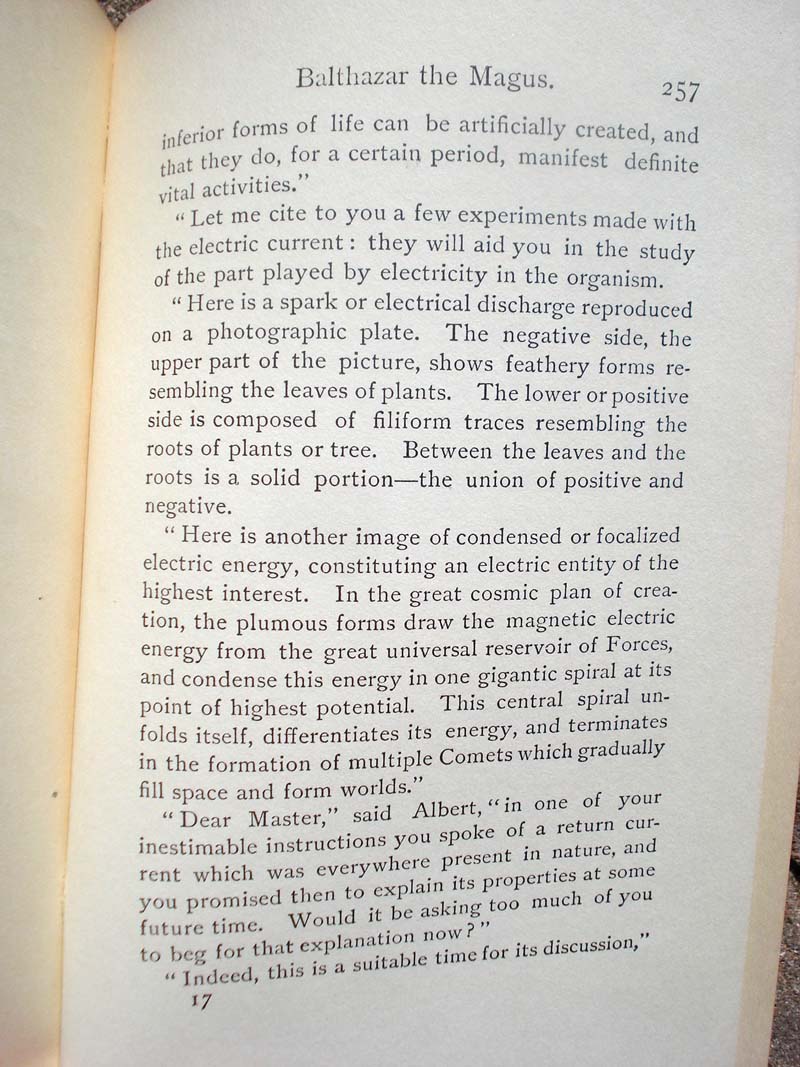 Balthazar the Magus. 257

inferior forms of life can be artificially created, and that they do, for a certain period, manifest definite vital activities."

"Let me cite to you a few experiments made with the electric current: they will aid you in the study of the part played by electricity in the organism.

"Here is a spark or electrical discharge reproduced on a photographic plate. The negative side, the upper part of the picture, shows feathery forms resembling the leaves of plants. The lower or positive side is composed of filiform traces resembling the roots of plants or tree. Between the leaves and the roots is a solid portion—the union of positive and negative.

"Here is another image of condensed or focalized electric energy, constituting an electric entity of the highest interest. In the great cosmic plan of creation, the plumous forms draw the magnetic electric energy from the great universal reservoir of Forces, and condense this energy in one gigantic spiral at its point of highest potential. This central spiral unfolds itself, differentiates its energy, and terminates in the formation of multiple Comets which gradually fill space and form worlds."

"Dear Master," said Albert, "in one of your inestimable instructions you spoke of a return current which was everywhere present in nature, and you promised then to explain its properties at some future time. Would it be asking too much of you to beg for that explanation now?"

"Indeed, this is a suitable time for its discussion,"

17